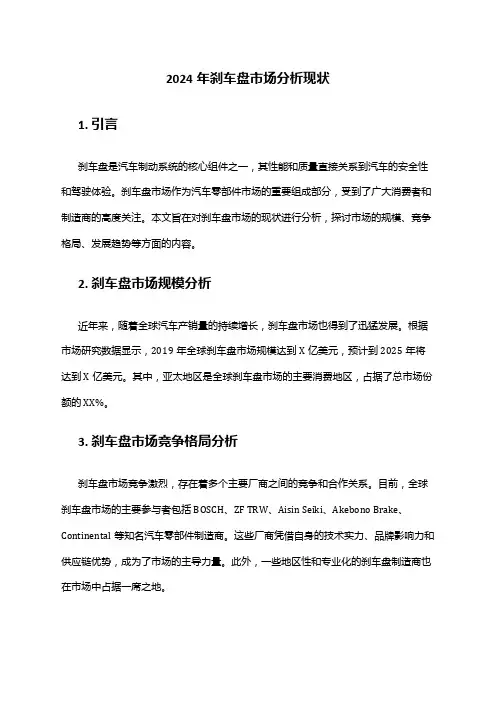 2024 年刹车盘市场分析现状

1. 引言

刹车盘是汽车制动系统的核心组件之一，其性能和质量直接关系到汽车的安全性和驾驶体验。刹车盘市场作为汽车零部件市场的重要组成部分，受到了广大消费者和制造商的高度关注。本文旨在对刹车盘市场的现状进行分析，探讨市场的规模、竞争格局、发展趋势等方面的内容。

2. 刹车盘市场规模分析

近年来，随着全球汽车产销量的持续增长，刹车盘市场也得到了迅猛发展。根据市场研究数据显示，2019 年全球刹车盘市场规模达到 X 亿美元，预计到 2025 年将达到 X 亿美元。其中，亚太地区是全球刹车盘市场的主要消费地区，占据了总市场份额的 XX%。

3. 刹车盘市场竞争格局分析

刹车盘市场竞争激烈，存在着多个主要厂商之间的竞争和合作关系。目前，全球刹车盘市场的主要参与者包括 BOSCH、ZF TRW、Aisin Seiki、Akebono Brake、Continental 等知名汽车零部件制造商。这些厂商凭借自身的技术实力、品牌影响力和供应链优势，成为了市场的主导力量。此外，一些地区性和专业化的刹车盘制造商也在市场中占据一席之地。